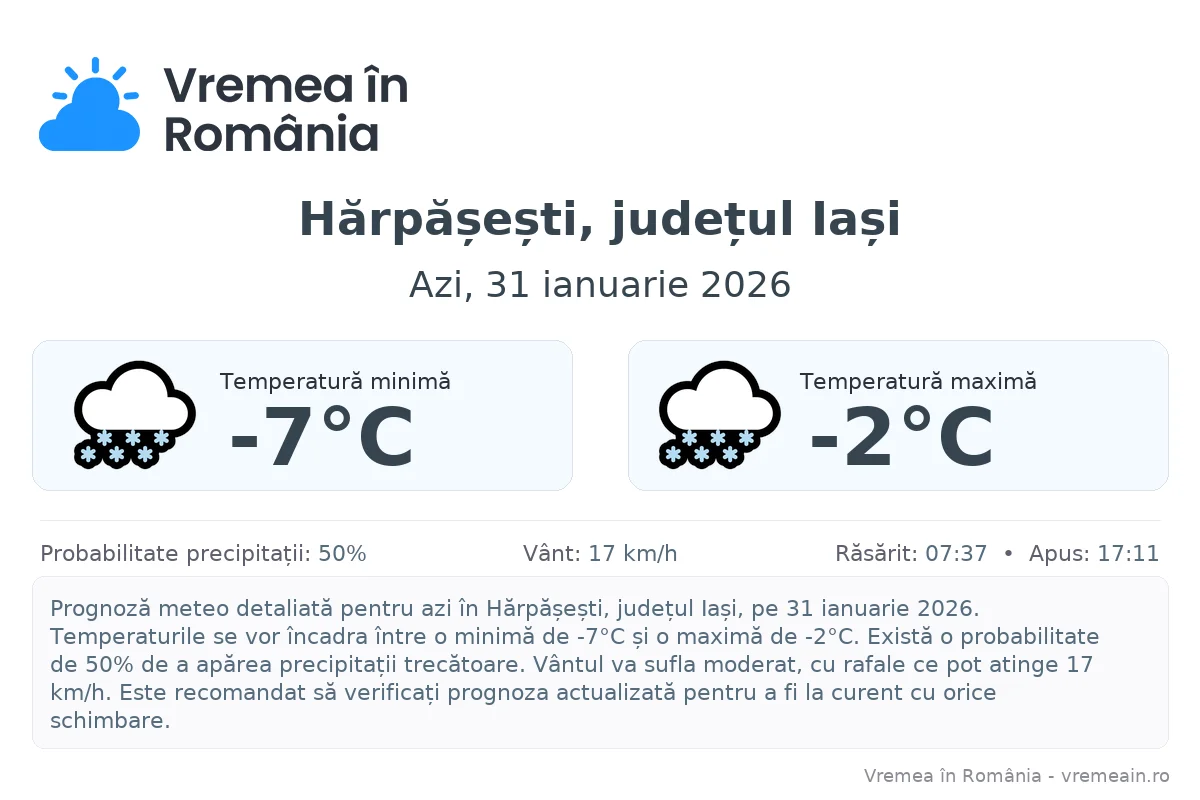 Vremea în România

Hărpășești, județul Iași

Azi, 31 ianuarie 2026

Temperatură minimă
-7°C

Temperatură maximă
-2°C

Probabilitate precipitații: 50%

Vânt: 17 km/h

Răsărit: 07:37 • Apus: 17:11

Prognoză meteo detaliată pentru azi în Hărpășești, județul Iași, pe 31 ianuarie 2026. Temperaturile se vor încadra între o minimă de -7°C și o maximă de -2°C. Există o probabilitate de 50% de a apărea precipitații trecătoare. Vântul va sufla moderat, cu rafale ce pot atinge 17 km/h. Este recomandat să verificați prognoza actualizată pentru a fi la curent cu orice schimbare.

Vremea în România - vremeain.ro